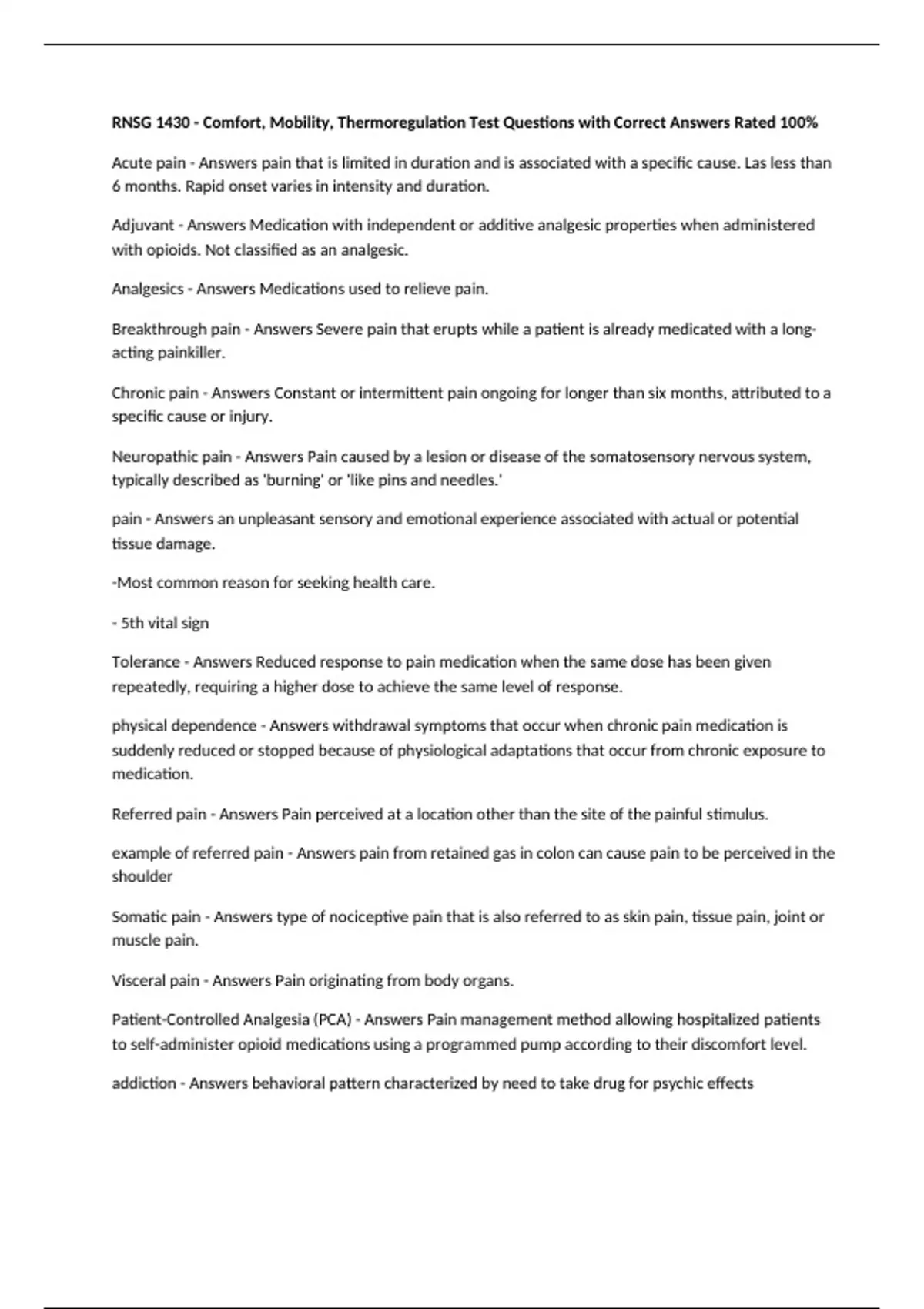 RNSG 1430 - Comfort, Mobility, Thermoregulation Test Questions with Correct Answers Rated 100%

Acute pain - Answers pain that is limited in duration and is associated with a specific cause. Las less than 6 months. Rapid onset varies in intensity and duration.

Adjuvant - Answers Medication with independent or additive analgesic properties when administered with opioids. Not classified as an analgesic.

Analgesics - Answers Medications used to relieve pain.

Breakthrough pain - Answers Severe pain that erupts while a patient is already medicated with a long-acting painkiller.

Chronic pain - Answers Constant or intermittent pain ongoing for longer than six months, attributed to a specific cause or injury.

Neuropathic pain - Answers Pain caused by a lesion or disease of the somatosensory nervous system, typically described as 'burning' or 'like pins and needles.'

pain - Answers an unpleasant sensory and emotional experience associated with actual or potential tissue damage.

-Most common reason for seeking health care.

- 5th vital sign

Tolerance - Answers Reduced response to pain medication when the same dose has been given repeatedly, requiring a higher dose to achieve the same level of response.

physical dependence - Answers withdrawal symptoms that occur when chronic pain medication is suddenly reduced or stopped because of physiological adaptations that occur from chronic exposure to medication.

Referred pain - Answers Pain perceived at a location other than the site of the painful stimulus.

example of referred pain - Answers pain from retained gas in colon can cause pain to be perceived in the shoulder

Somatic pain - Answers type of nociceptive pain that is also referred to as skin pain, tissue pain, joint or muscle pain.

Visceral pain - Answers Pain originating from body organs.

Patient-Controlled Analgesia (PCA) - Answers Pain management method allowing hospitalized patients to self-administer opioid medications using a programmed pump according to their discomfort level.

addiction - Answers behavioral pattern characterized by need to take drug for psychic effects